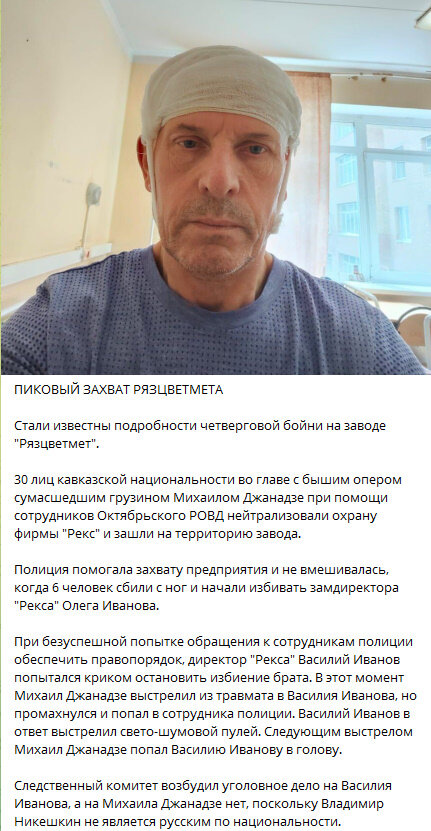 ПИКОВЫЙ ЗАХВАТ РЯЗЦВЕТМЕТА

Стали известны подробности четверговой бойни на заводе "Рязцветмет".

30 лиц кавказской национальности во главе с бышим опером сумасшедшим грузином Михаилом Джанадзе при помощи сотрудников Октябрьского РОВД нейтрализовали охрану фирмы "Рекс" и зашли на территорию завода.

Полиция помогала захвату предприятия и не вмешивалась, когда 6 человек сбили с ног и начали избивать замдиректора "Рекса" Олега Иванова.

При безуспешной попытке обращения к сотрудникам полиции обеспечить правопорядок, директор "Рекса" Василий Иванов попытался криком остановить избиение брата. В этот момент Михаил Джанадзе выстрелил из травмата в Василия Иванова, но промахнулся и попал в сотрудника полиции. Василий Иванов в ответ выстрелил свето-шумовой пулей. Следующим выстрелом Михаил Джанадзе попал Василию Иванову в голову.

Следственный комитет возбудил уголовное дело на Василия Иванова, а на Михаила Джанадзе нет, поскольку Владимир Никешкин не является русским по национальности.